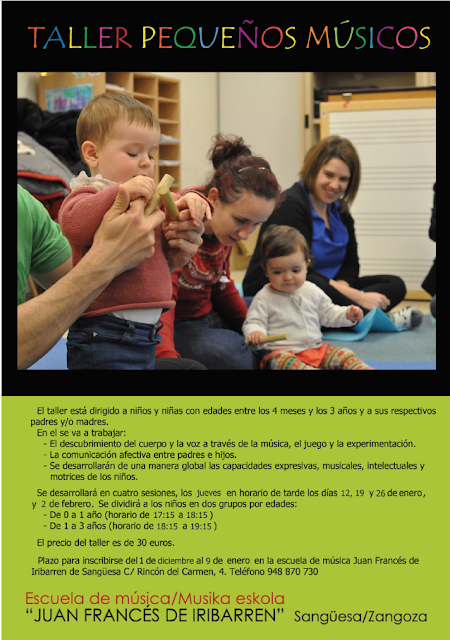 TALLER PEQUEÑOS MÚSICOS

El taller está dirigido a niños y niñas con edades entre los 4 meses y los 3 años y a sus respectivos padres y/o madres.

En el se va a trabajar:
- El descubrimiento del cuerpo y la voz a través de la música, el juego y la experimentación.
- La comunicación afectiva entre padres e hijos.
- Se desarrollarán de una manera global las capacidades expresivas, musicales, intelectuales y motrices de los niños.

Se desarrollará en cuatro sesiones, los jueves en horario de tarde los días 12, 19 y 26 de enero, y 2 de febrero. Se dividirá a los niños en dos grupos por edades:
- De 0 a 1 año (horario de 17:15 a 18:15 )
- De 1 a 3 años (horario de 18:15 a 19:15 )

El precio del taller es de 30 euros.

Plazo para inscribirse del 1 de diciembre al 9 de enero en la escuela de música Juan Francés de Iribarren de Sangüesa C/ Rincón del Carmen, 4. Teléfono 948 870 730

Escuela de música/Musika eskola
"JUAN FRANCÉS DE IRIBARREN" Sangüesa/Zangoza